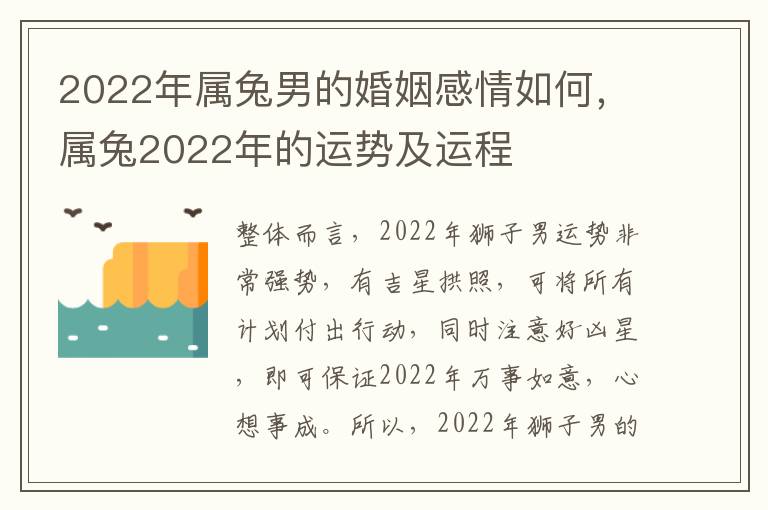 2022年属兔男的婚姻感情如何，属兔2022年的运势及运程

整体而言，2022年狮子男运势非常强势，有吉星拱照，可将所有计划付出行动，同时注意好凶星，即可保证2022年万事如意，心想事成。所以，2022年狮子男的